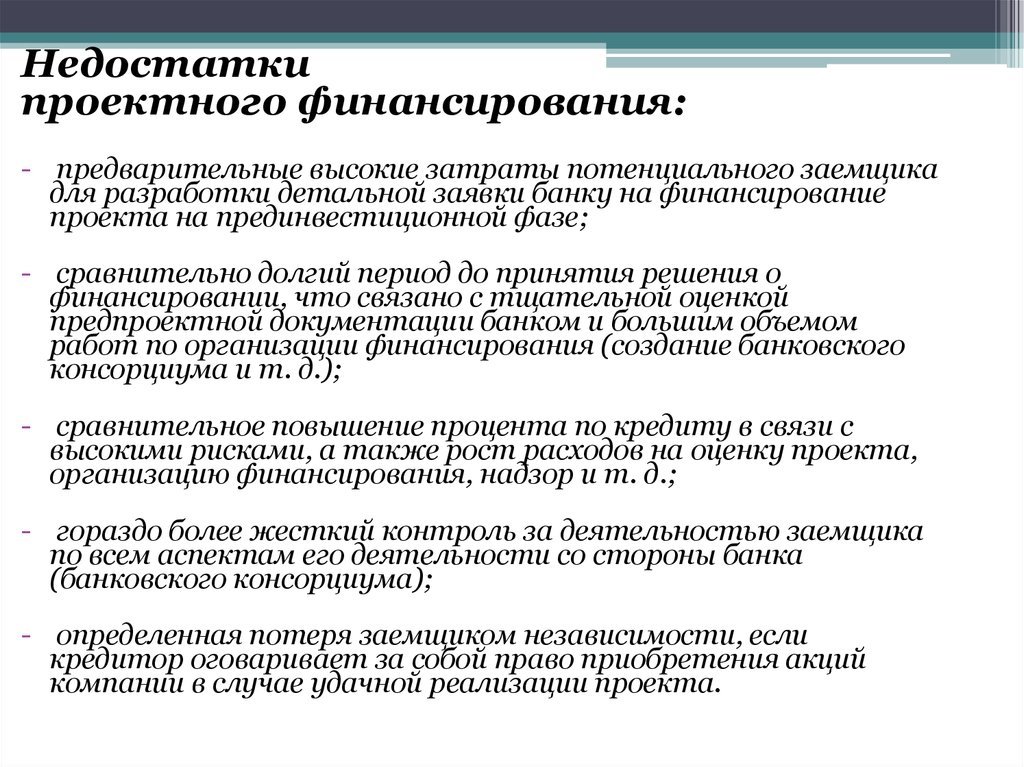 Недостатки
проектного финансирования:

- предварительные высокие затраты потенциального заемщика для разработки детальной заявки банку на финансирование проекта на прединвестиционной фазе;

- сравнительно долгий период до принятия решения о финансировании, что связано с тщательной оценкой предпроектной документации банком и большим объемом работ по организации финансирования (создание банковского консорциума и т. д.);

- сравнительное повышение процента по кредиту в связи с высокими рисками, а также рост расходов на оценку проекта, организацию финансирования, надзор и т. д.;

- гораздо более жесткий контроль за деятельностью заемщика по всем аспектам его деятельности со стороны банка (банковского консорциума);

- определенная потеря заемщиком независимости, если кредитор оговаривает за собой право приобретения акций компании в случае удачной реализации проекта.